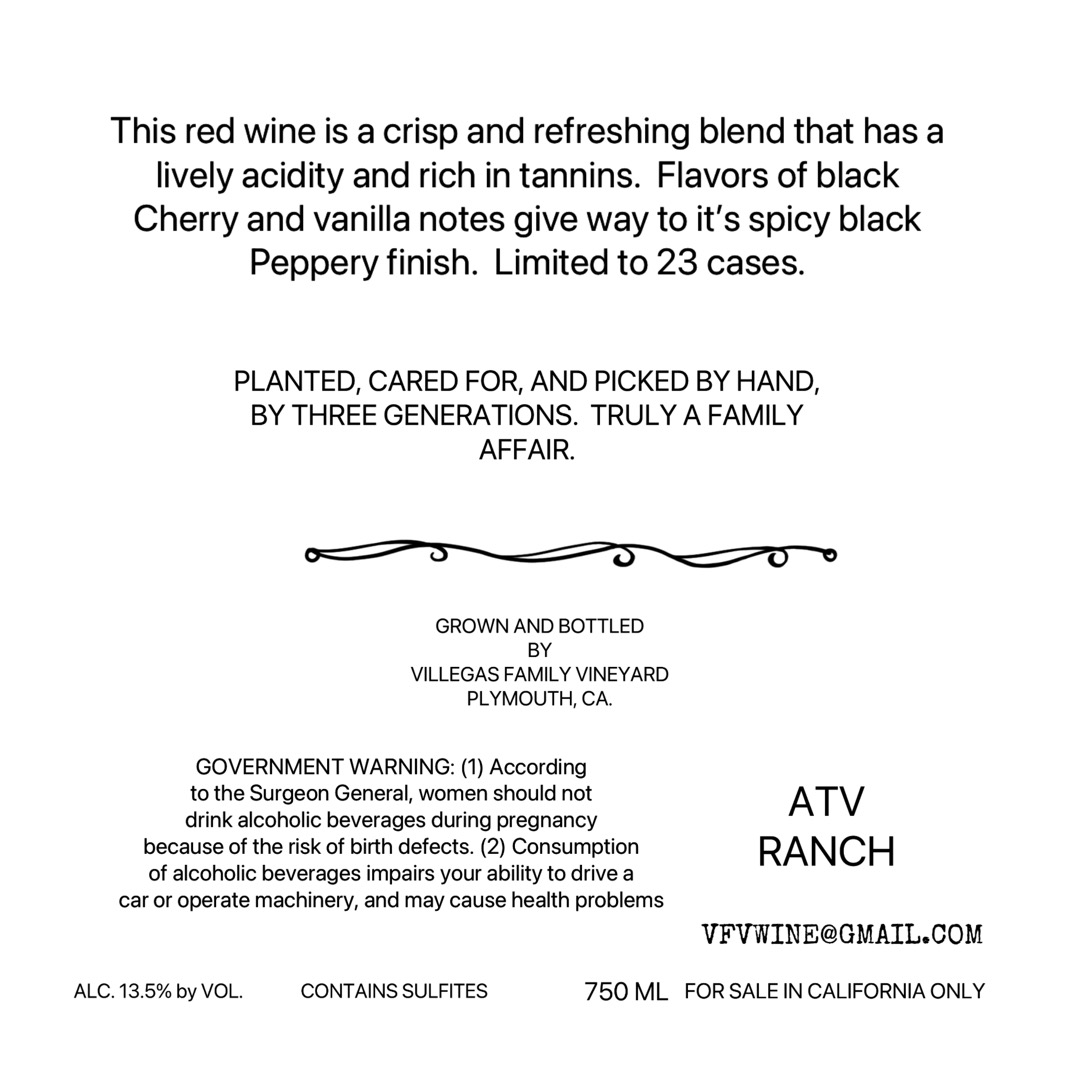 This red wine is a crisp and refreshing blend that has a lively acidity and rich in tannins. Flavors of black Cherry and vanilla notes give way to it's spicy black Peppery finish. Limited to 23 cases.

PLANTED, CARED FOR, AND PICKED BY HAND, BY THREE GENERATIONS. TRULY A FAMILY AFFAIR.

GROWN AND BOTTLED
BY
VILLEGAS FAMILY VINEYARD
PLYMOUTH, CA.

GOVERNMENT WARNING: (1) According to the Surgeon General, women should not drink alcoholic beverages during pregnancy because of the risk of birth defects. (2) Consumption of alcoholic beverages impairs your ability to drive a car or operate machinery, and may cause health problems

ATV
RANCH

VFVWINE@GMAIL.COM

ALC. 13.5% by VOL. CONTAINS SULFITES 750 ML FOR SALE IN CALIFORNIA ONLY